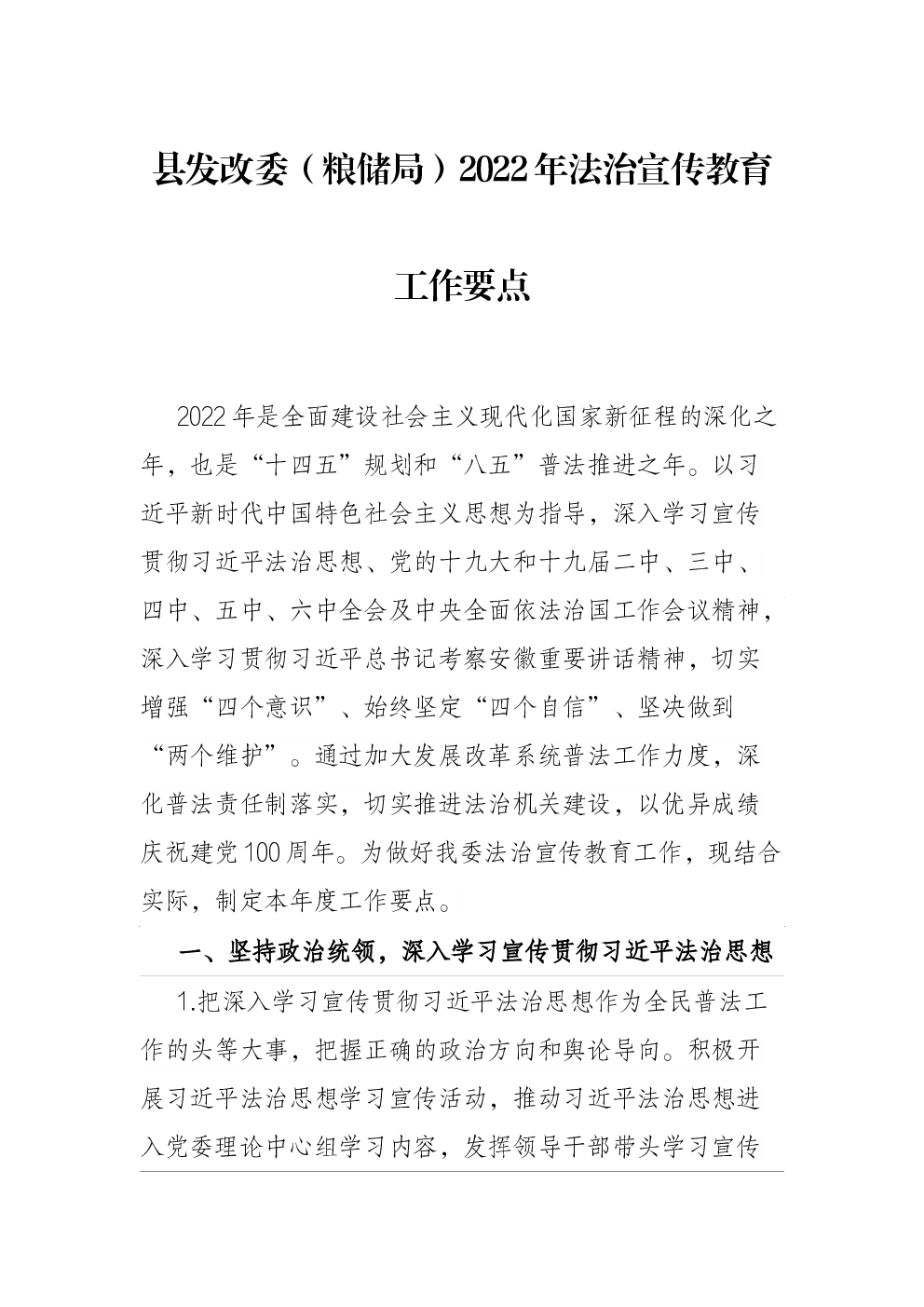 县发改委（粮储局）2022年法治宣传教育

工作要点

2022年是全面建设社会主义现代化国家新征程的深化之年，也是“十四五”规划和“八五”普法推进之年。以习近平新时代中国特色社会主义思想为指导，深入学习宣传贯彻习近平法治思想、党的十九大和十九届二中、三中、四中、五中、六中全会及中央全面依法治国工作会议精神，深入学习贯彻习近平总书记考察安徽重要讲话精神，切实增强“四个意识”、始终坚定“四个自信”、坚决做到“两个维护”。通过加大发展改革系统普法工作力度，深化普法责任制落实，切实推进法治机关建设，以优异成绩庆祝建党100周年。为做好我委法治宣传教育工作，现结合实际，制定本年度工作要点。

一、坚持政治统领，深入学习宣传贯彻习近平法治思想

1.把深入学习宣传贯彻习近平法治思想作为全民普法工作的头等大事，把握正确的政治方向和舆论导向。积极开展习近平法治思想学习宣传活动，推动习近平法治思想进入党委理论中心组学习内容，发挥领导干部带头学习宣传